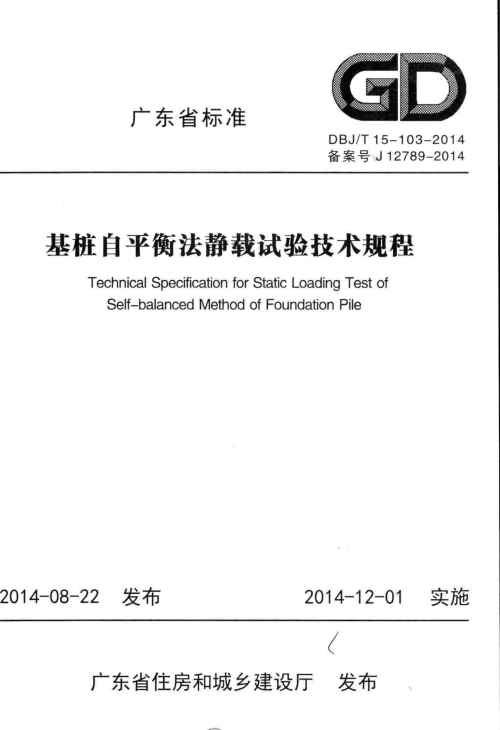 GD

广东省标准

DBJ/T 15-103-2014
备案号 J 12789-2014

基桩自平衡法静载试验技术规程

Technical Specification for Static Loading Test of Self-balanced Method of Foundation Pile

2014-08-22 发布　　2014-12-01 实施

广东省住房和城乡建设厅　发布